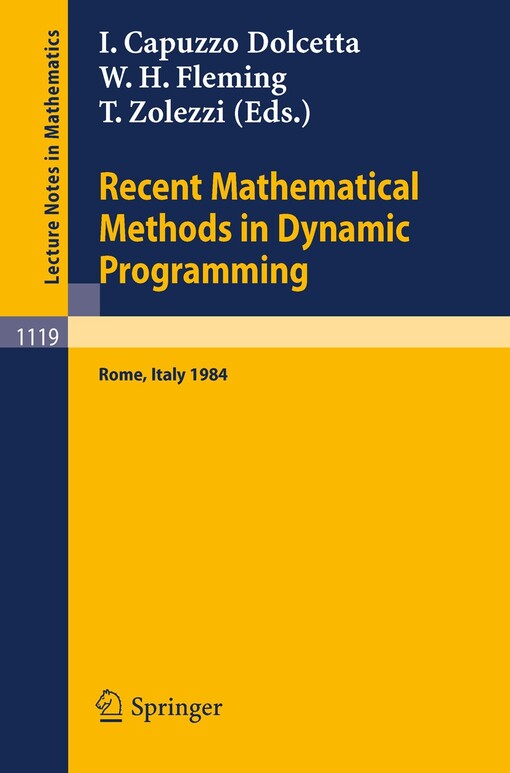 Lecture Notes in Mathematics

I. Capuzzo Dolcetta
W. H. Fleming
T. Zolezzi (Eds.)

Recent Mathematical Methods in Dynamic Programming

1119

Rome, Italy 1984

Springer